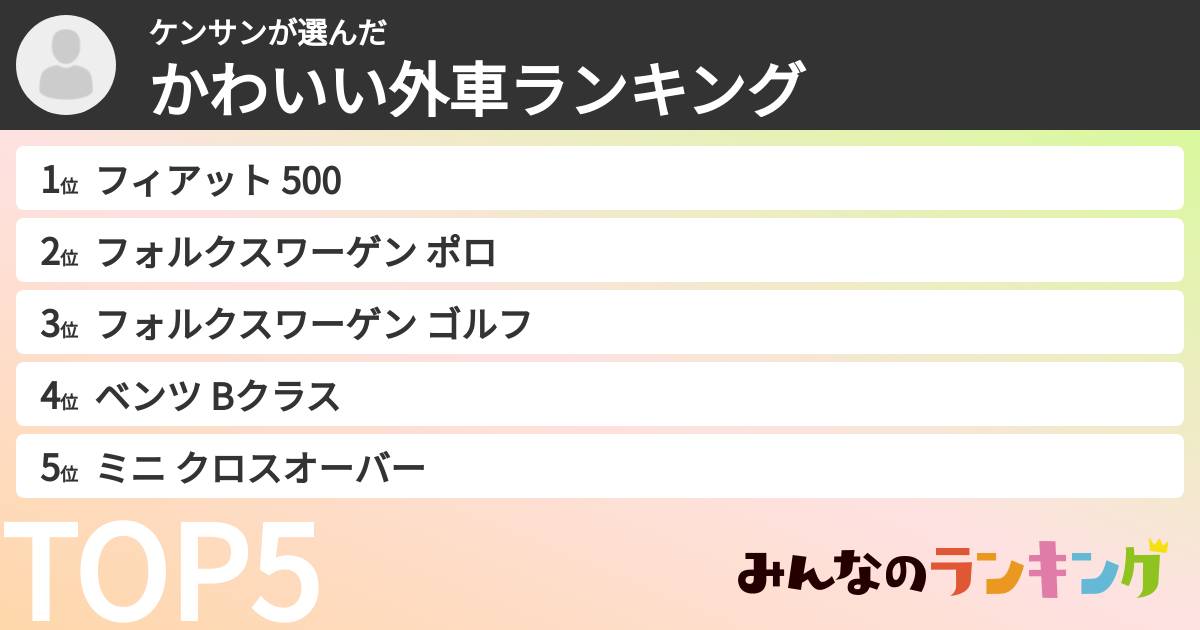 ケンサンが選んだ
かわいい外車ランキング

1位 フィアット 500

2位 フォルクスワーゲン ポロ

3位 フォルクスワーゲン ゴルフ

4位 ベンツ Bクラス

5位 ミニ クロスオーバー

TOP5

みんなのランキング